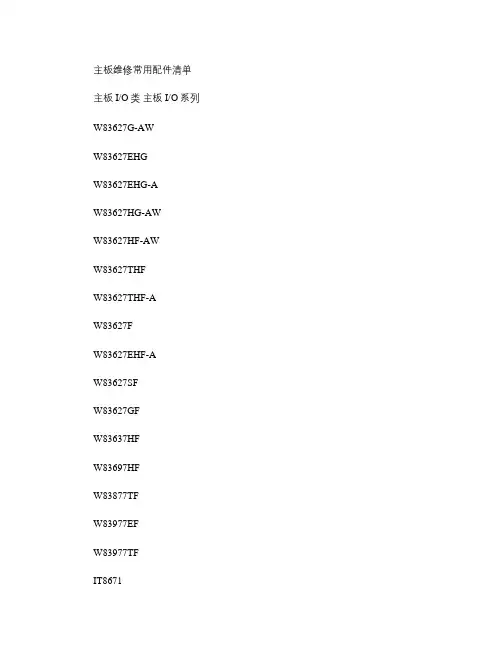 主板维修常用配件清单

主板I/O类 主板I/O系列

W83627G-AW

W83627EHG

W83627EHG-A

W83627HG-AW

W83627HF-AW

W83627THF

W83627THF-A

W83627F

W83627EHF-A

W83627SF

W83627GF

W83637HF

W83697HF

W83877TF

W83977EF

W83977TF

IT8671